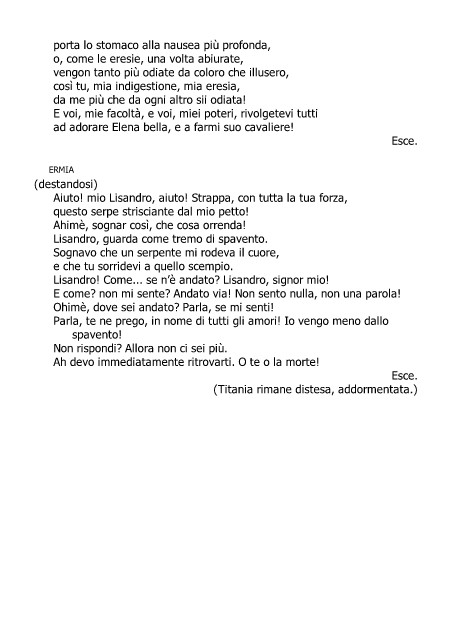 porta lo stomaco alla nausea più profonda,
o, come le eresie, una volta abiurate,
vengon tanto più odiate da coloro che illusero,
così tu, mia indigestione, mia eresia,
da me più che da ogni altro sii odiata!
E voi, mie facoltà, e voi, miei poteri, rivolgetevi tutti
ad adorare Elena bella, e a farmi suo cavaliere!

Esce.

ERMIA
(destandosi)
Aiuto! mio Lisandro, aiuto! Strappa, con tutta la tua forza,
questo serpe strisciante dal mio petto!
Ahimè, sognar così, che cosa orrenda!
Lisandro, guarda come tremo di spavento.
Sognavo che un serpente mi rodeva il cuore,
e che tu sorridevi a quello scempio.
Lisandro! Come... se n'è andato? Lisandro, signor mio!
E come? non mi sente? Andato via! Non sento nulla, non una parola!
Ohimè, dove sei andato? Parla, se mi senti!
Parla, te ne prego, in nome di tutti gli amori! Io vengo meno dallo spavento!
Non rispondi? Allora non ci sei più.
Ah devo immediatamente ritrovarti. O te o la morte!

Esce.
(Titania rimane distesa, addormentata.)